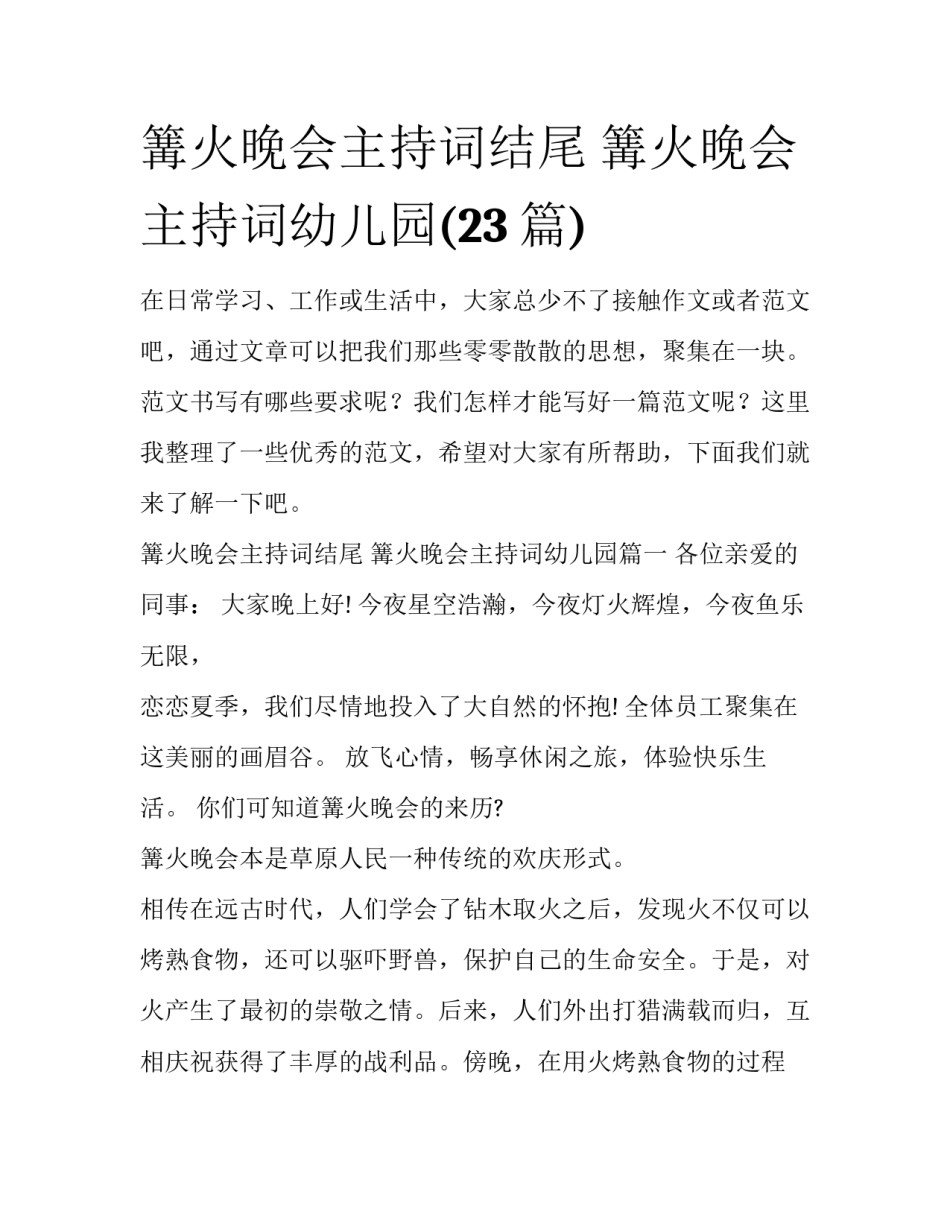 篝火晚会主持词结尾 篝火晚会主持词幼儿园(23 篇)

在日常学习、工作或生活中，大家总少不了接触作文或者范文吧，通过文章可以把我们那些零零散散的思想，聚集在一块。范文书写有哪些要求呢？我们怎样才能写好一篇范文呢？这里我整理了一些优秀的范文，希望对大家有所帮助，下面我们就来了解一下吧。

篝火晚会主持词结尾 篝火晚会主持词幼儿园篇一 各位亲爱的同事： 大家晚上好! 今夜星空浩瀚，今夜灯火辉煌，今夜鱼乐无限，

恋恋夏季，我们尽情地投入了大自然的怀抱! 全体员工聚集在这美丽的画眉谷。 放飞心情，畅享休闲之旅，体验快乐生活。 你们可知道篝火晚会的来历?

篝火晚会本是草原人民一种传统的欢庆形式。

相传在远古时代，人们学会了钻木取火之后，发现火不仅可以烤熟食物，还可以驱吓野兽，保护自己的生命安全。于是，对火产生了最初的崇敬之情。后来，人们外出打猎满载而归，互相庆祝获得了丰厚的战利品。傍晚，在用火烤熟食物的过程